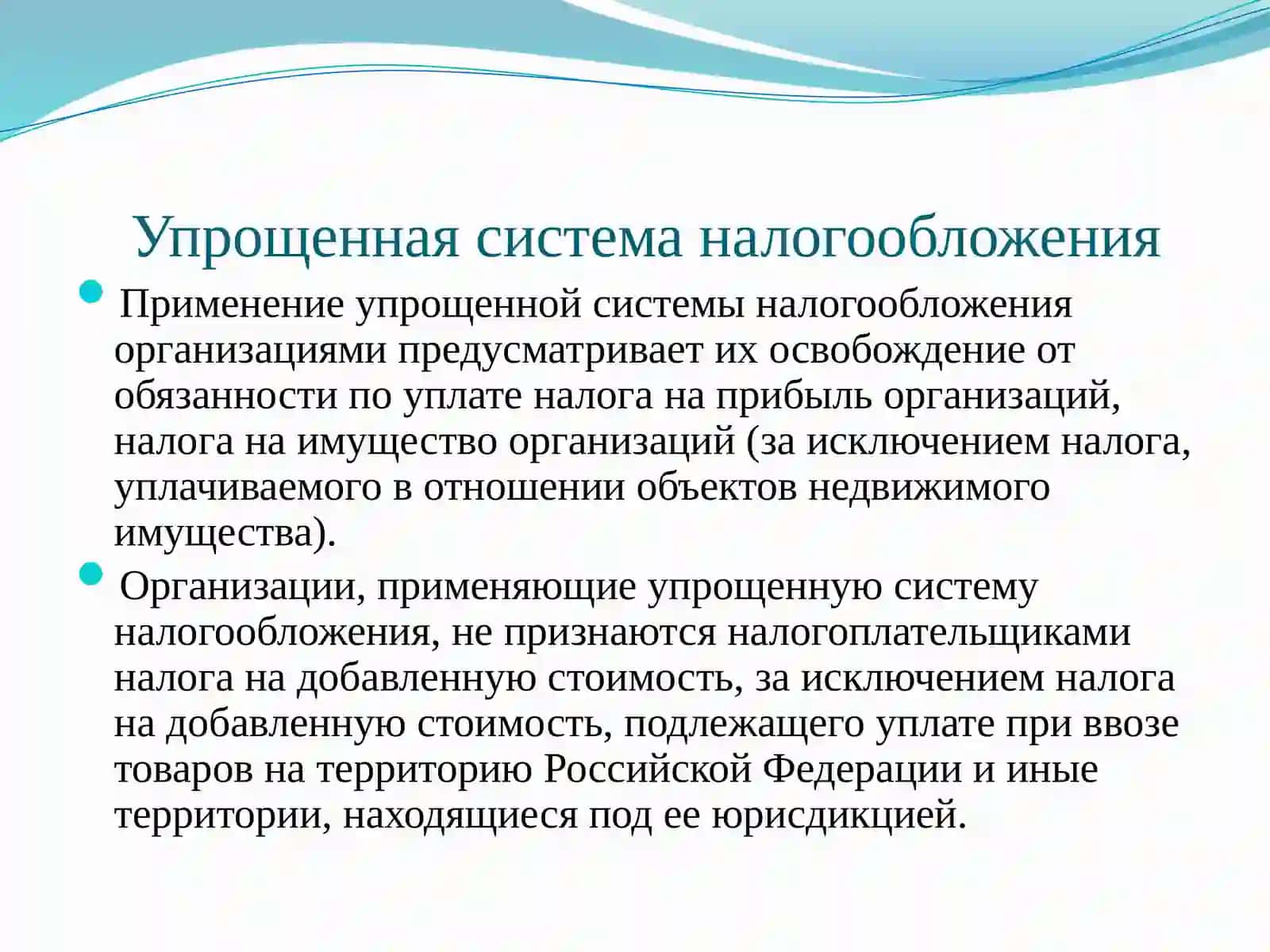 Упрощенная система налогообложения

Применение упрощенной системы налогообложения организациями предусматривает их освобождение от обязанности по уплате налога на прибыль организаций, налога на имущество организаций (за исключением налога, уплачиваемого в отношении объектов недвижимого имущества).

Организации, применяющие упрощенную систему налогообложения, не признаются налогоплательщиками налога на добавленную стоимость, за исключением налога на добавленную стоимость, подлежащего уплате при ввозе товаров на территорию Российской Федерации и иные территории, находящиеся под ее юрисдикцией.